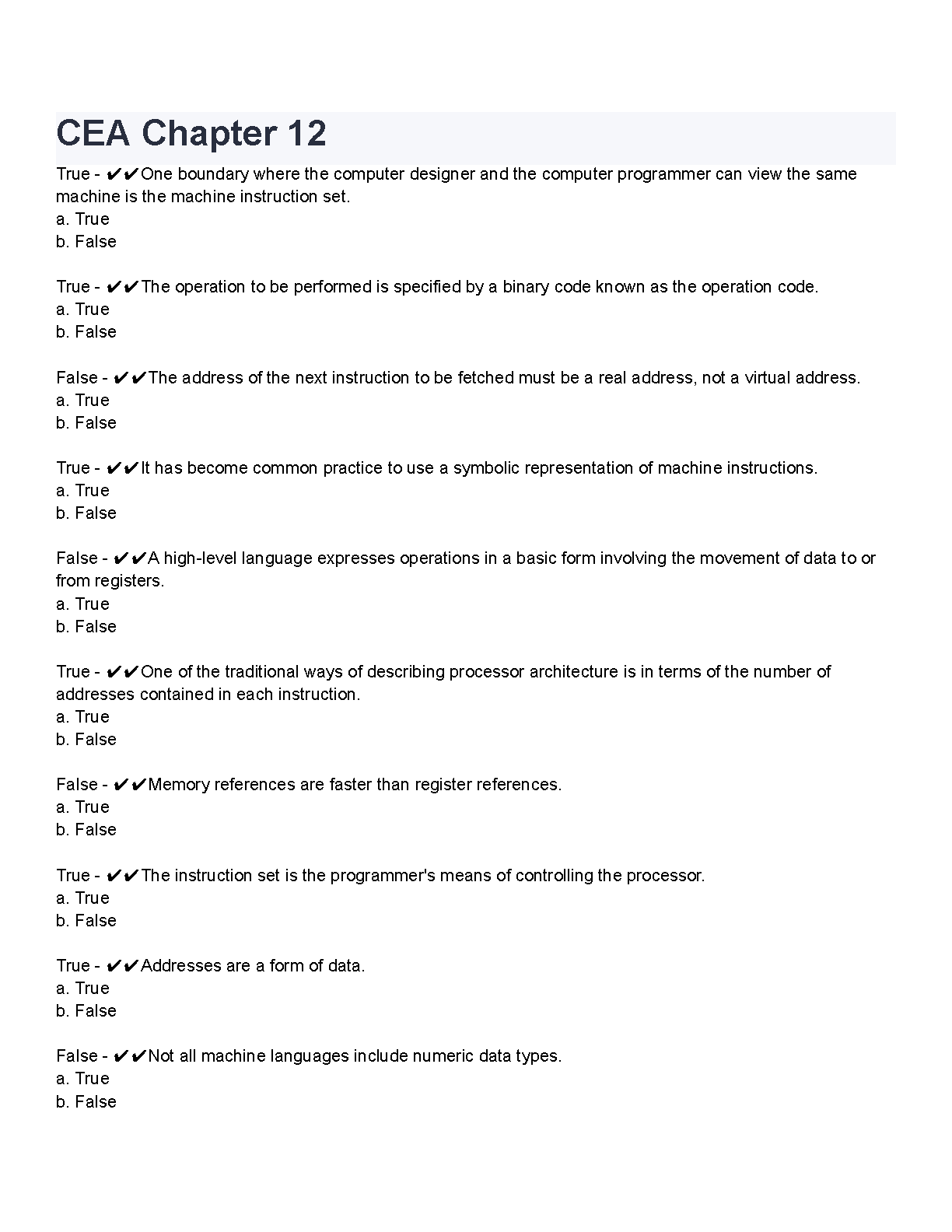 CEA Chapter 12

True - ✔✔One boundary where the computer designer and the computer programmer can view the same machine is the machine instruction set.
a. True
b. False

True - ✔✔The operation to be performed is specified by a binary code known as the operation code.
a. True
b. False

False - ✔✔The address of the next instruction to be fetched must be a real address, not a virtual address.
a. True
b. False

True - ✔✔It has become common practice to use a symbolic representation of machine instructions.
a. True
b. False

False - ✔✔A high-level language expresses operations in a basic form involving the movement of data to or from registers.
a. True
b. False

True - ✔✔One of the traditional ways of describing processor architecture is in terms of the number of addresses contained in each instruction.
a. True
b. False

False - ✔✔Memory references are faster than register references.
a. True
b. False

True - ✔✔The instruction set is the programmer's means of controlling the processor.
a. True
b. False

True - ✔✔Addresses are a form of data.
a. True
b. False

False - ✔✔Not all machine languages include numeric data types.
a. True
b. False